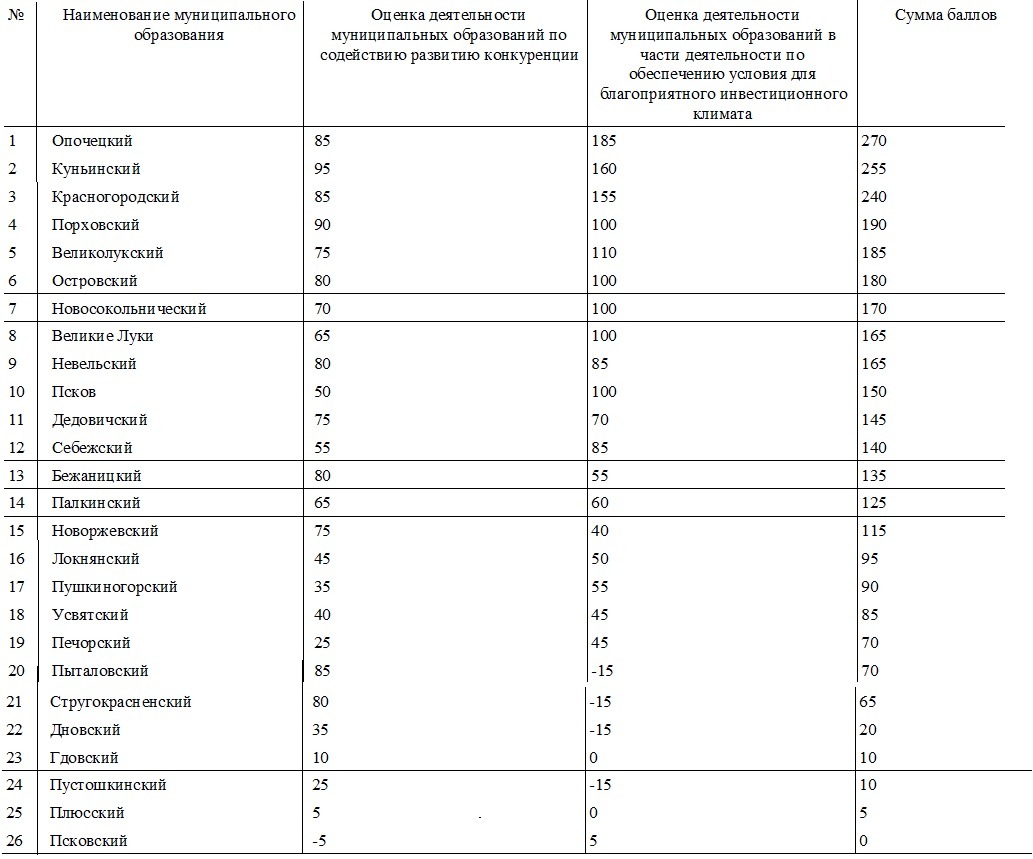 | № | Наименование муниципального образования | Оценка деятельности муниципальных образований по содействию развитию конкуренции | Оценка деятельности муниципальных образований в части деятельности по обеспечению условия для благоприятного инвестиционного климата | Сумма баллов |
|---|---|---|---|---|
| 1 | Опочецкий | 85 | 185 | 270 |
| 2 | Куньинский | 95 | 160 | 255 |
| 3 | Красногородский | 85 | 155 | 240 |
| 4 | Порховский | 90 | 100 | 190 |
| 5 | Великолукский | 75 | 110 | 185 |
| 6 | Островский | 80 | 100 | 180 |
| 7 | Новосокольнический | 70 | 100 | 170 |
| 8 | Великие Луки | 65 | 100 | 165 |
| 9 | Невельский | 80 | 85 | 165 |
| 10 | Псков | 50 | 100 | 150 |
| 11 | Дедовичский | 75 | 70 | 145 |
| 12 | Себежский | 55 | 85 | 140 |
| 13 | Бежаницкий | 80 | 55 | 135 |
| 14 | Палкинский | 65 | 60 | 125 |
| 15 | Новоржевский | 75 | 40 | 115 |
| 16 | Локнянский | 45 | 50 | 95 |
| 17 | Пушкиногорский | 35 | 55 | 90 |
| 18 | Усвятский | 40 | 45 | 85 |
| 19 | Печорский | 25 | 45 | 70 |
| 20 | Пыталовский | 85 | -15 | 70 |
| 21 | Стругокрасненский | 80 | -15 | 65 |
| 22 | Дновский | 35 | -15 | 20 |
| 23 | Гдовский | 10 | 0 | 10 |
| 24 | Пустошкинский | 25 | -15 | 10 |
| 25 | Плюсский | 5 | 0 | 5 |
| 26 | Псковский | -5 | 5 | 0 |